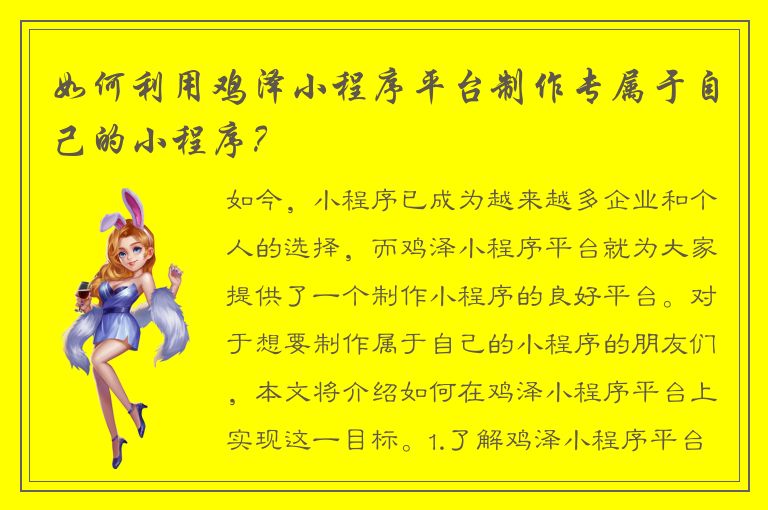 如何利用鸡泽小程序平台制作专属于自己的小程序？

如今，小程序已成为越来越多企业和个人的选择，而鸡泽小程序平台就为大家提供了一个制作小程序的良好平台。对于想要制作属于自己的小程序的朋友们，本文将介绍如何在鸡泽小程序平台上实现这一目标。1.了解鸡泽小程序平台